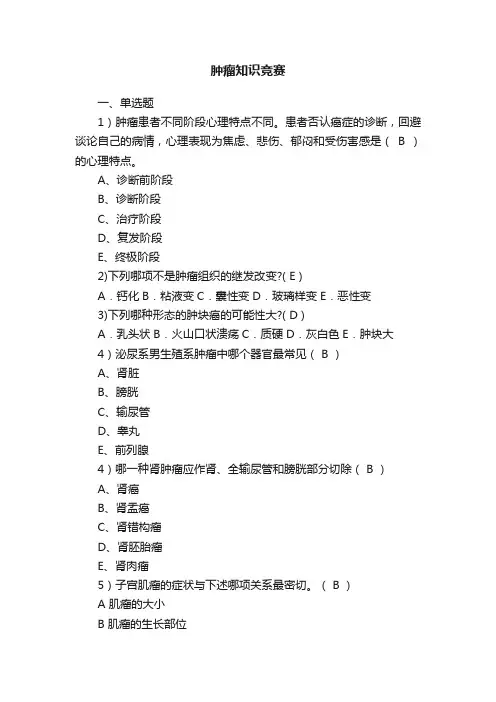 肿瘤知识竞赛

一、单选题

1）肿瘤患者不同阶段心理特点不同。患者否认癌症的诊断，回避谈论自己的病情，心理表现为焦虑、悲伤、郁闷和受伤害感是（ B ）的心理特点。

A、诊断前阶段

B、诊断阶段

C、治疗阶段

D、复发阶段

E、终极阶段

2)下列哪项不是肿瘤组织的继发改变?( E )

A．钙化 B．粘液变 C．囊性变 D．玻璃样变 E．恶性变

3)下列哪种形态的肿块癌的可能性大?( D )

A．乳头状 B．火山口状溃疡 C．质硬 D．灰白色 E．肿块大

4）泌尿系男生殖系肿瘤中哪个器官最常见（ B ）

A、肾脏

B、膀胱

C、输尿管

D、睾丸

E、前列腺

4）哪一种肾肿瘤应作肾、全输尿管和膀胱部分切除（ B ）

A、肾癌

B、肾盂癌

C、肾错构瘤

D、肾胚胎瘤

E、肾肉瘤

5）子宫肌瘤的症状与下述哪项关系最密切。（ B ）

A 肌瘤的大小

B 肌瘤的生长部位